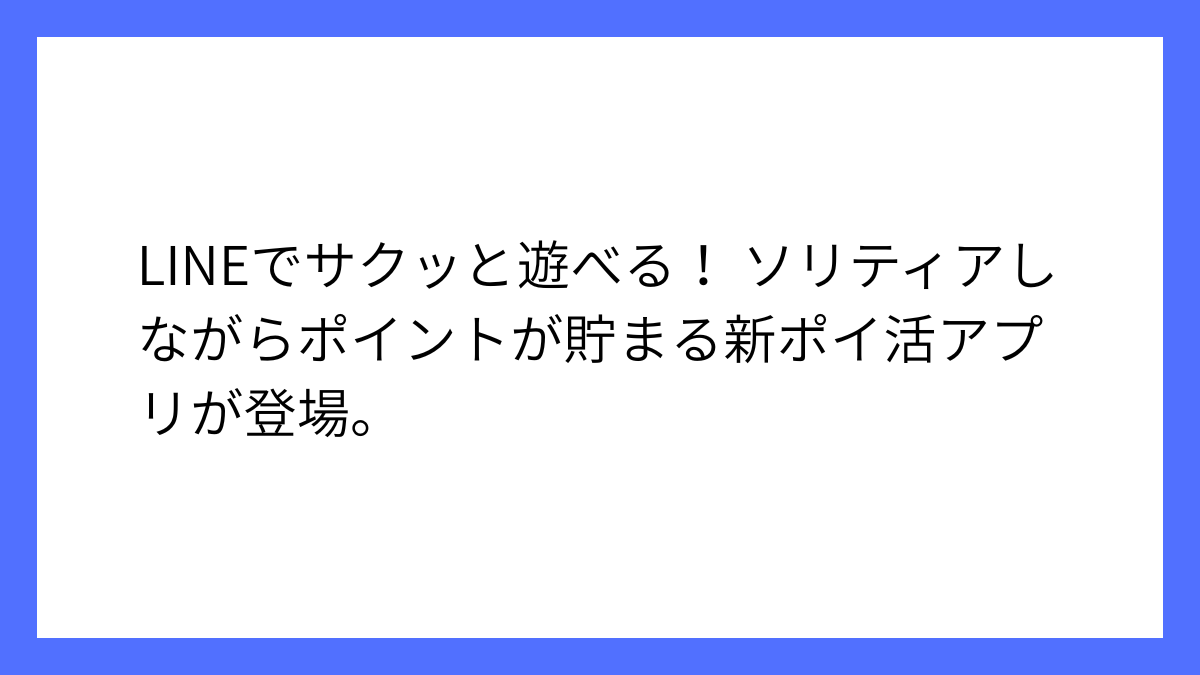 LINEでサクッと遊べる！ ソリティアしながらポイントが貯まる新ポイ活アプリが登場。